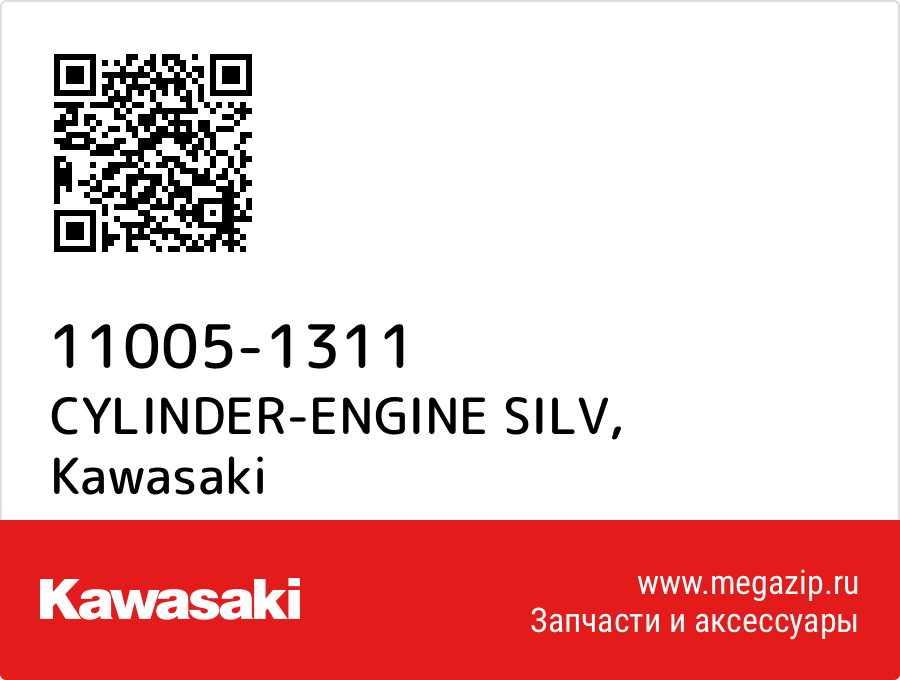 11005-1311
CYLINDER-ENGINE SILV,
Kawasaki

Kawasaki

www.megazip.ru
Запчасти и аксессуары